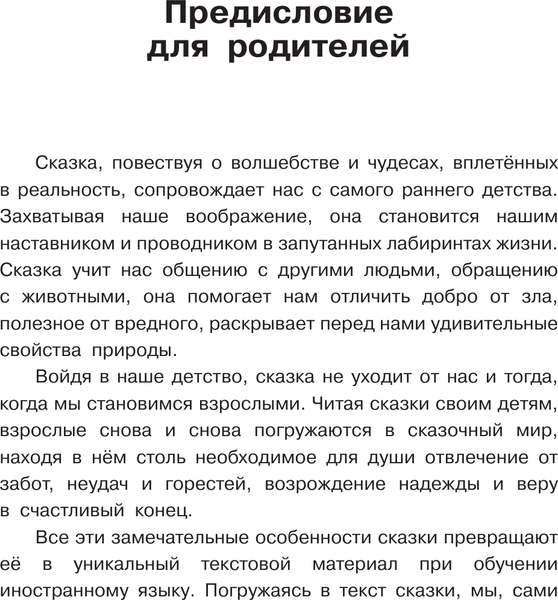 Предисловие для родителей

Сказка, повествуя о волшебстве и чудесах, вплетённых в реальность, сопровождает нас с самого раннего детства. Захватывая наше воображение, она становится нашим наставником и проводником в запутанных лабиринтах жизни. Сказка учит нас общению с другими людьми, обращению с животными, она помогает нам отличить добро от зла, полезное от вредного, раскрывает перед нами удивительные свойства природы.

Войдя в наше детство, сказка не уходит от нас и тогда, когда мы становимся взрослыми. Читая сказки своим детям, взрослые снова и снова погружаются в сказочный мир, находя в нём столь необходимое для души отвлечение от забот, неудач и горестей, возрождение надежды и веру в счастливый конец.

Все эти замечательные особенности сказки превращают её в уникальный текстовой материал при обучении иностранному языку. Погружаясь в текст сказки, мы, сами